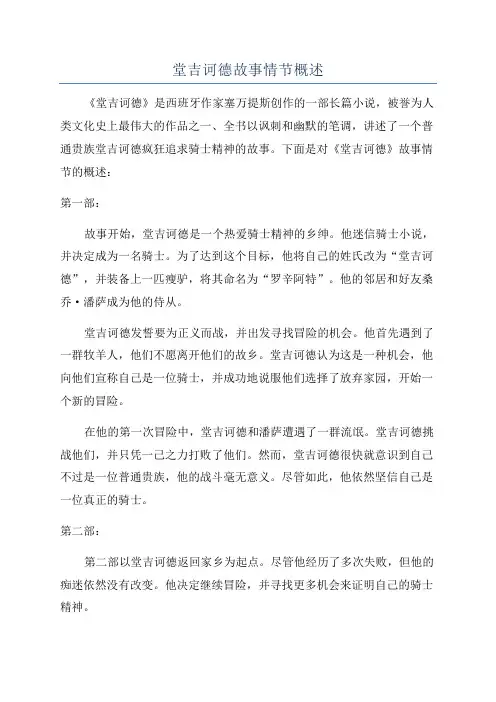 堂吉诃德故事情节概述

《堂吉诃德》是西班牙作家塞万提斯创作的一部长篇小说，被誉为人类文化史上最伟大的作品之一、全书以讽刺和幽默的笔调，讲述了一个普通贵族堂吉诃德疯狂追求骑士精神的故事。下面是对《堂吉诃德》故事情节的概述：

第一部：

故事开始，堂吉诃德是一个热爱骑士精神的乡绅。他迷信骑士小说，并决定成为一名骑士。为了达到这个目标，他将自己的姓氏改为“堂吉诃德”，并装备上一匹瘦驴，将其命名为“罗辛阿特”。他的邻居和好友桑乔·潘萨成为他的侍从。

堂吉诃德发誓要为正义而战，并出发寻找冒险的机会。他首先遇到了一群牧羊人，他们不愿离开他们的故乡。堂吉诃德认为这是一种机会，他向他们宣称自己是一位骑士，并成功地说服他们选择了放弃家园，开始一个新的冒险。

在他的第一次冒险中，堂吉诃德和潘萨遭遇了一群流氓。堂吉诃德挑战他们，并只凭一己之力打败了他们。然而，堂吉诃德很快就意识到自己不过是一位普通贵族，他的战斗毫无意义。尽管如此，他依然坚信自己是一位真正的骑士。

第二部：

第二部以堂吉诃德返回家乡为起点。尽管他经历了多次失败，但他的痴迷依然没有改变。他决定继续冒险，并寻找更多机会来证明自己的骑士精神。